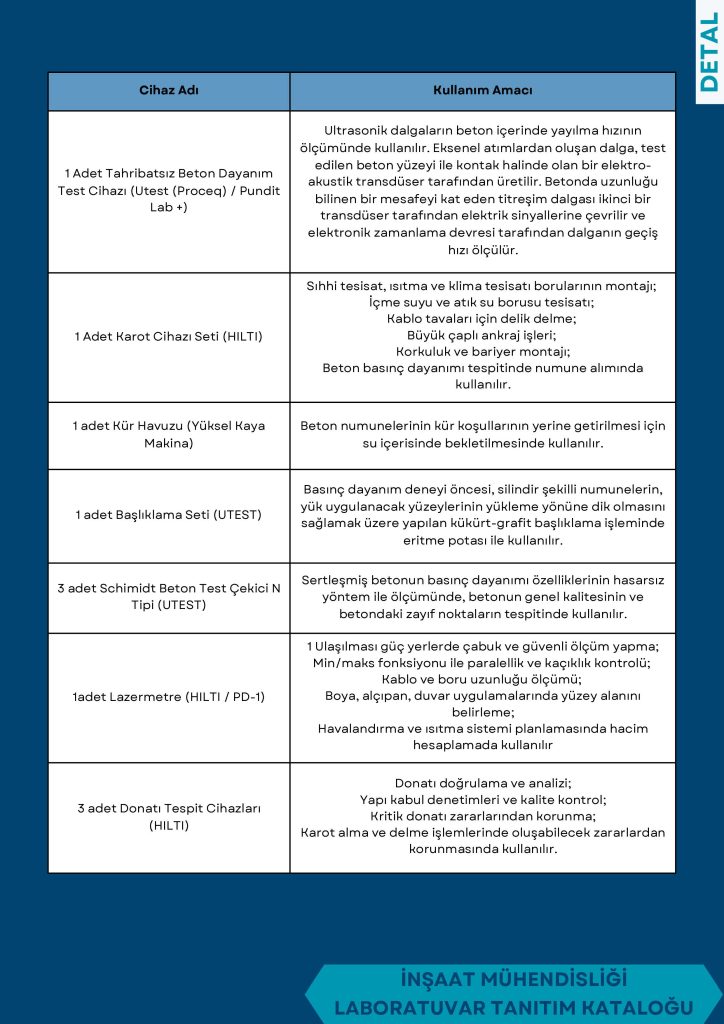 DETAL

| Cihaz Adı | Kullanım Amacı |
|---|---|
| 1 Adet Tahribatsız Beton Dayanım Test Cihazı (Utest (Proceq) / Pundit Lab +) | Ultrasonik dalgaların beton içerinde yayılma hızının ölçümünde kullanılır. Eksenel atımlardan oluşan dalga, test edilen beton yüzeyi ile kontak halinde olan bir elektro-akustik transdüser tarafından üretilir. Betonda uzunluğu bilinen bir mesafeyi kat eden titreşim dalgası ikinci bir transdüser tarafından elektrik sinyallerine çevrilir ve elektronik zamanlama devresi tarafından dalganın geçiş hızı ölçülür. |
| 1 Adet Karot Cihazı Seti (HILTI) | Sıhhi tesisat, ısıtma ve klima tesisatı borularının montajı; İçme suyu ve atık su borusu tesisatı; Kablo tavaları için delik delme; Büyük çaplı ankraj işleri; Korkuluk ve bariyer montajı; Beton basınç dayanımı tespitinde numune alımında kullanılır. |
| 1 adet Kür Havuzu (Yüksel Kaya Makina) | Beton numunelerinin kür koşullarının yerine getirilmesi için su içerisinde bekletilmesinde kullanılır. |
| 1 adet Başlıklama Seti (UTEST) | Basınç dayanım deneyi öncesi, silindir şekilli numunelerin, yük uygulanacak yüzeylerinin yükleme yönüne dik olmasını sağlamak üzere yapılan kükürt-grafit başlıklama işleminde eritme potası ile kullanılır. |
| 3 adet Schimidt Beton Test Çekici N Tipi (UTEST) | Sertleşmiş betonun basınç dayanımı özelliklerinin hasarsız yöntem ile ölçümünde, betonun genel kalitesinin ve betondaki zayıf noktaların tespitinde kullanılır. |
| 1adet Lazermetre (HILTI / PD-1) | 1 Ulaşılması güç yerlerde çabuk ve güvenli ölçüm yapma; Min/maks fonksiyonu ile paralellik ve kaçıklık kontrolü; Kablo ve boru uzunluğu ölçümü; Boya, alçıpan, duvar uygulamalarında yüzey alanını belirleme; Havalandırma ve ısıtma sistemi planlamasında hacim hesaplamada kullanılır |
| 3 adet Donatı Tespit Cihazları (HILTI) | Donatı doğrulama ve analizi; Yapı kabul denetimleri ve kalite kontrol; Kritik donatı zararlarından korunma; Karot alma ve delme işlemlerinde oluşabilecek zararlardan korunmasında kullanılır. |

İNŞAAT MÜHENDİSLİĞİ
LABORATUVAR TANITIM KATALOĞU